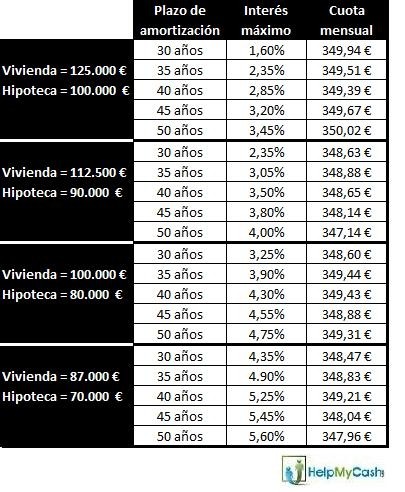 |  | Plazo de amortización | Interés máximo | Cuota mensual |
|---|---|---|---|
| Vivienda = 125.000 € Hipoteca = 100.000 € | 30 años | 1,60% | 349,94 € |
|  | 35 años | 2,35% | 349,51 € |
|  | 40 años | 2,85% | 349,39 € |
|  | 45 años | 3,20% | 349,67 € |
|  | 50 años | 3,45% | 350,02 € |
| Vivienda = 112.500 € Hipoteca = 90.000 € | 30 años | 2,35% | 348,63 € |
|  | 35 años | 3,05% | 348,88 € |
|  | 40 años | 3,50% | 348,65 € |
|  | 45 años | 3,80% | 348,14 € |
|  | 50 años | 4,00% | 347,14 € |
| Vivienda = 100.000 € Hipoteca = 80.000 € | 30 años | 3,25% | 348,60 € |
|  | 35 años | 3,90% | 349,44 € |
|  | 40 años | 4,30% | 349,43 € |
|  | 45 años | 4,55% | 348,88 € |
|  | 50 años | 4,75% | 349,31 € |
| Vivienda = 87.000 € Hipoteca = 70.000 € | 30 años | 4,35% | 348,47 € |
|  | 35 años | 4.90% | 348,83 € |
|  | 40 años | 5,25% | 349,21 € |
|  | 45 años | 5,45% | 348,04 € |
|  | 50 años | 5,60% | 347,96 € |

HelpMyCash